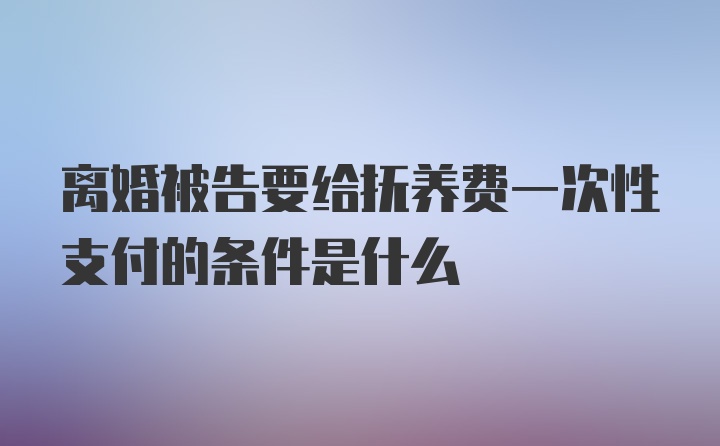 离婚被告要给抚养费一次性支付的条件是什么